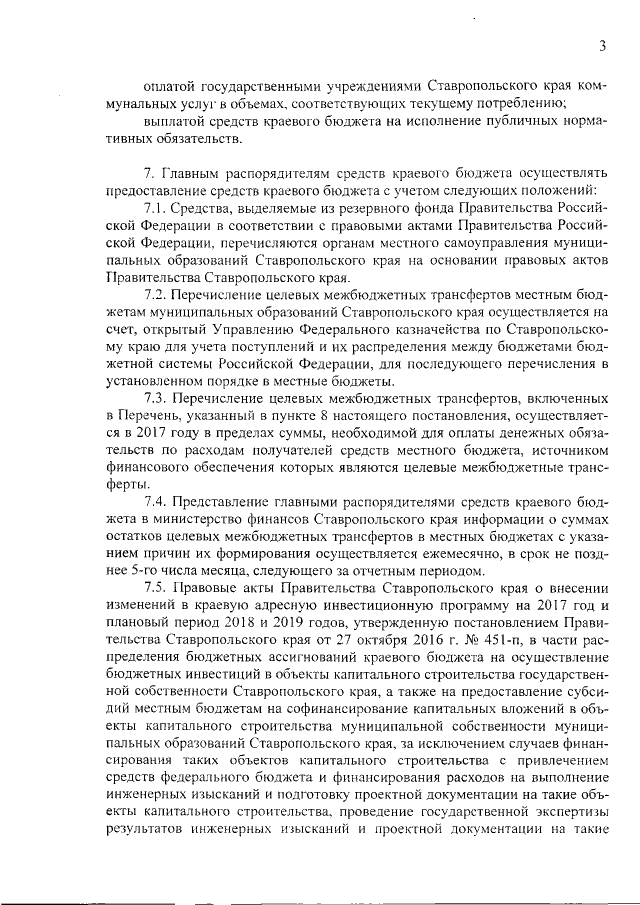 3

оплатой государственными учреждениями Ставропольского края коммунальных услуг в объемах, соответствующих текущему потреблению;

выплатой средств краевого бюджета на исполнение публичных нормативных обязательств.

7. Главным распорядителям средств краевого бюджета осуществлять предоставление средств краевого бюджета с учетом следующих положений:

7.1. Средства, выделяемые из резервного фонда Правительства Российской Федерации в соответствии с правовыми актами Правительства Российской Федерации, перечисляются органам местного самоуправления муниципальных образований Ставропольского края на основании правовых актов Правительства Ставропольского края.

7.2. Перечисление целевых межбюджетных трансфертов местным бюджетам муниципальных образований Ставропольского края осуществляется на счет, открытый Управлению Федерального казначейства по Ставропольскому краю для учета поступлений и их распределения между бюджетами бюджетной системы Российской Федерации, для последующего перечисления в установленном порядке в местные бюджеты.

7.3. Перечисление целевых межбюджетных трансфертов, включенных в Перечень, указанный в пункте 8 настоящего постановления, осуществляется в 2017 году в пределах суммы, необходимой для оплаты денежных обязательств по расходам получателей средств местного бюджета, источником финансового обеспечения которых являются целевые межбюджетные трансферты.

7.4. Представление главными распорядителями средств краевого бюджета в министерство финансов Ставропольского края информации о суммах остатков целевых межбюджетных трансфертов в местных бюджетах с указанием причин их формирования осуществляется ежемесячно, в срок не позднее 5-го числа месяца, следующего за отчетным периодом.

7.5. Правовые акты Правительства Ставропольского края о внесении изменений в краевую адресную инвестиционную программу на 2017 год и плановый период 2018 и 2019 годов, утвержденную постановлением Правительства Ставропольского края от 27 октября 2016 г. № 451-п, в части распределения бюджетных ассигнований краевого бюджета на осуществление бюджетных инвестиций в объекты капитального строительства государственной собственности Ставропольского края, а также на предоставление субсидий местным бюджетам на софинансирование капитальных вложений в объекты капитального строительства муниципальной собственности муниципальных образований Ставропольского края, за исключением случаев финансирования таких объектов капитального строительства с привлечением средств федерального бюджета и финансирования расходов на выполнение инженерных изысканий и подготовку проектной документации на такие объекты капитального строительства, проведение государственной экспертизы результатов инженерных изысканий и проектной документации на такие